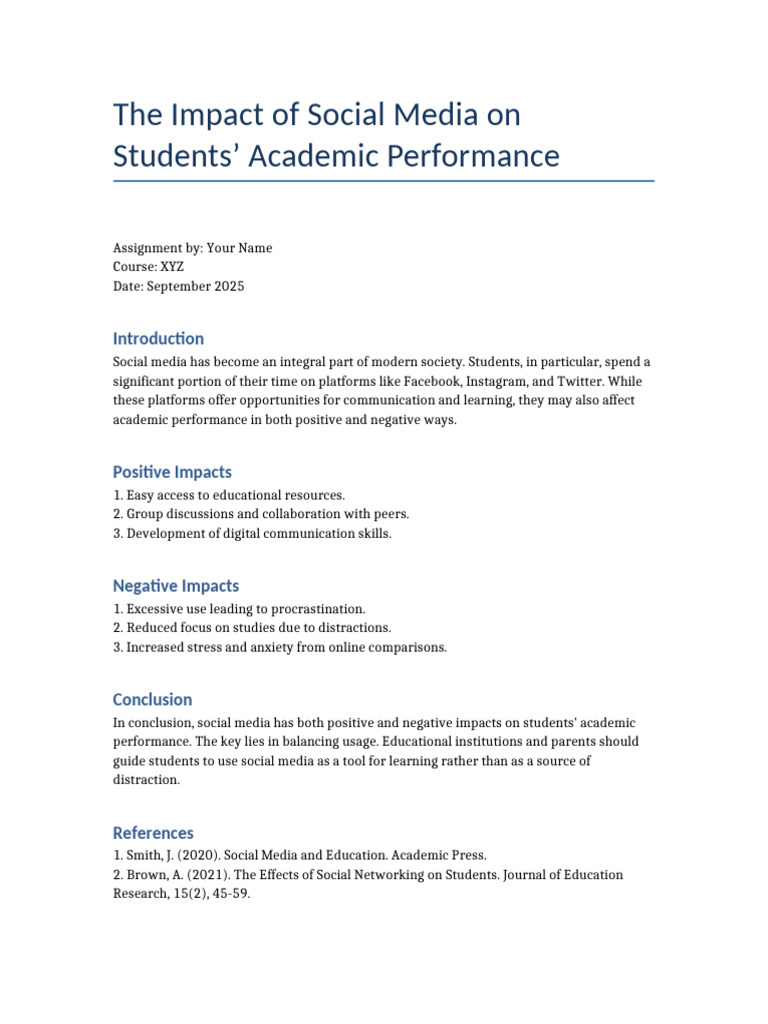 The Impact of Social Media on Students' Academic Performance

Assignment by: Your Name
Course: XYZ
Date: September 2025

Introduction

Social media has become an integral part of modern society. Students, in particular, spend a significant portion of their time on platforms like Facebook, Instagram, and Twitter. While these platforms offer opportunities for communication and learning, they may also affect academic performance in both positive and negative ways.

Positive Impacts

1. Easy access to educational resources.
2. Group discussions and collaboration with peers.
3. Development of digital communication skills.

Negative Impacts

1. Excessive use leading to procrastination.
2. Reduced focus on studies due to distractions.
3. Increased stress and anxiety from online comparisons.

Conclusion

In conclusion, social media has both positive and negative impacts on students' academic performance. The key lies in balancing usage. Educational institutions and parents should guide students to use social media as a tool for learning rather than as a source of distraction.

References

1. Smith, J. (2020). Social Media and Education. Academic Press.
2. Brown, A. (2021). The Effects of Social Networking on Students. Journal of Education Research, 15(2), 45-59.